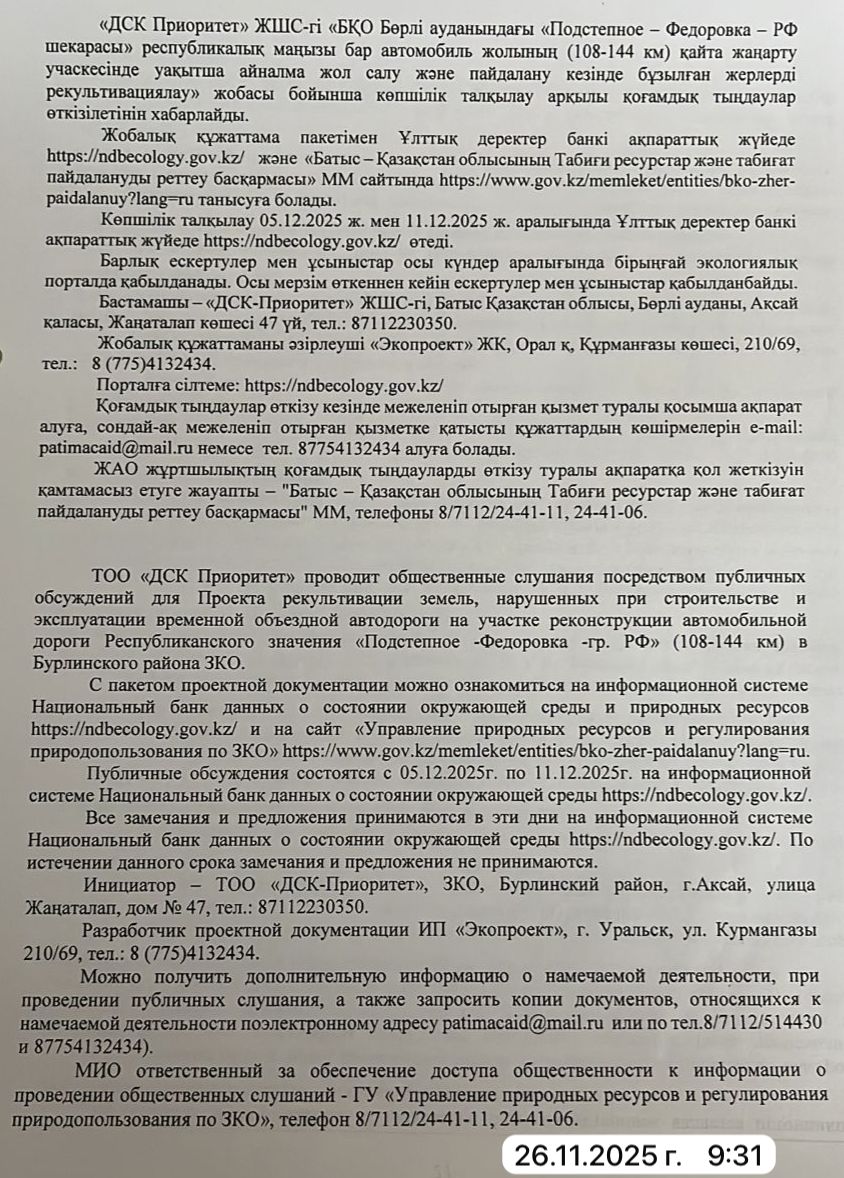 «ДСК Приоритет» ЖШС-гі «БҚО Бөрлі ауданындағы «Подстепное – Федоровка – РФ шекарасы» республикалық маңызы бар автомобиль жолының (108-144 км) қайта жаңарту учаскесінде уақытша айналма жол салу және пайдалану кезінде бұзылған жерлерді рекультивациялау» жобасы бойынша көпшілік талқылау арқылы қоғамдық тыңдаулар өткізілетінін хабарлайды.

Жобалық құжаттама пакетімен Ұлттық деректер банкі ақпараттық жүйеде https://ndbecology.gov.kz/ және «Батыс – Қазақстан облысының Табиғи ресурстар және табиғат пайдалануды реттеу басқармасы» ММ сайтында https://www.gov.kz/memleket/entities/bko-zher-paidalanuy?lang=ru танысуға болады.

Көпшілік талқылау 05.12.2025 ж. мен 11.12.2025 ж. аралығында Ұлттық деректер банкі ақпараттық жүйеде https://ndbecology.gov.kz/ өтеді.

Барлық ескертулер мен ұсыныстар осы күндер аралығында бірыңғай экологиялық порталда қабылданады. Осы мерзім өткеннен кейін ескертулер мен ұсыныстар қабылданбайды.

Бастамашы – «ДСК-Приоритет» ЖШС-гі, Батыс Қазақстан облысы, Бөрлі ауданы, Ақсай қаласы, Жаңаталап көшесі 47 үй, тел.: 87112230350.

Жобалық құжаттаманы әзірлеуші «Экопроект» ЖК, Орал қ, Құрманғазы көшесі, 210/69, тел.: 8 (775)4132434.

Порталға сілтеме: https://ndbecology.gov.kz/

Қоғамдық тыңдаулар өткізу кезінде межеленіп отырған қызмет туралы қосымша ақпарат алуға, сондай-ақ межеленіп отырған қызметке қатысты құжаттардың көшірмелерін e-mail: patimacaid@mail.ru немесе тел. 87754132434 алуға болады.

ЖАО жұртшылықтың қоғамдық тыңдауларды өткізу туралы ақпаратқа қол жеткізуін қамтамасыз етуге жауапты – "Батыс – Қазақстан облысының Табиғи ресурстар және табиғат пайдалануды реттеу басқармасы" ММ, телефоны 8/7112/24-41-11, 24-41-06.

ТОО «ДСК Приоритет» проводит общественные слушания посредством публичных обсуждений для Проекта рекультивации земель, нарушенных при строительстве и эксплуатации временной объездной автодороги на участке реконструкции автомобильной дороги Республиканского значения «Подстепное -Федоровка -гр. РФ» (108-144 км) в Бурлинского района ЗКО.

С пакетом проектной документации можно ознакомиться на информационной системе Национальный банк данных о состоянии окружающей среды и природных ресурсов https://ndbecology.gov.kz/ и на сайт «Управление природных ресурсов и регулирования природопользования по ЗКО» https://www.gov.kz/memleket/entities/bko-zher-paidalanuy?lang=ru.

Публичные обсуждения состоятся с 05.12.2025г. по 11.12.2025г. на информационной системе Национальный банк данных о состоянии окружающей среды https://ndbecology.gov.kz/.

Все замечания и предложения принимаются в эти дни на информационной системе Национальный банк данных о состоянии окружающей среды https://ndbecology.gov.kz/. По истечении данного срока замечания и предложения не принимаются.

Инициатор – ТОО «ДСК-Приоритет», ЗКО, Бурлинский район, г.Аксай, улица Жаңаталап, дом № 47, тел.: 87112230350.

Разработчик проектной документации ИП «Экопроект», г. Уральск, ул. Курмангазы 210/69, тел.: 8 (775)4132434.

Можно получить дополнительную информацию о намечаемой деятельности, при проведении публичных слушания, а также запросить копии документов, относящихся к намечаемой деятельности поэлектронному адресу patimacaid@mail.ru или по тел.8/7112/514430 и 87754132434).

МИО ответственный за обеспечение доступа общественности к информации о проведении общественных слушаний - ГУ «Управление природных ресурсов и регулирования природопользования по ЗКО», телефон 8/7112/24-41-11, 24-41-06.

26.11.2025 г. 9:31